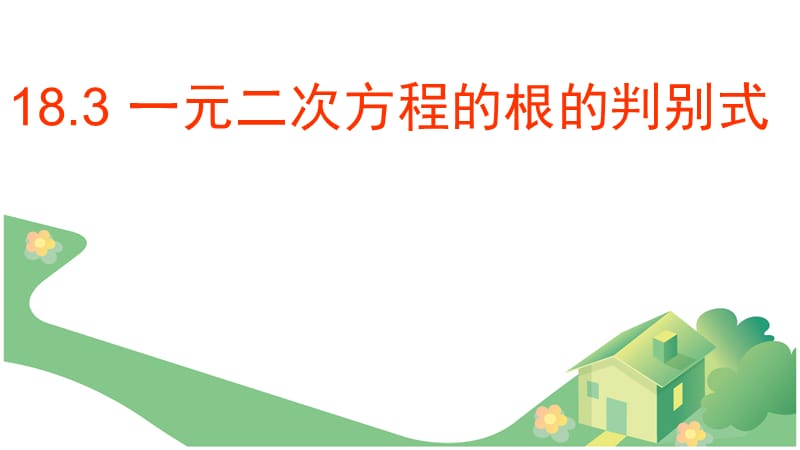 18.3 一元二次方程的根的判别式